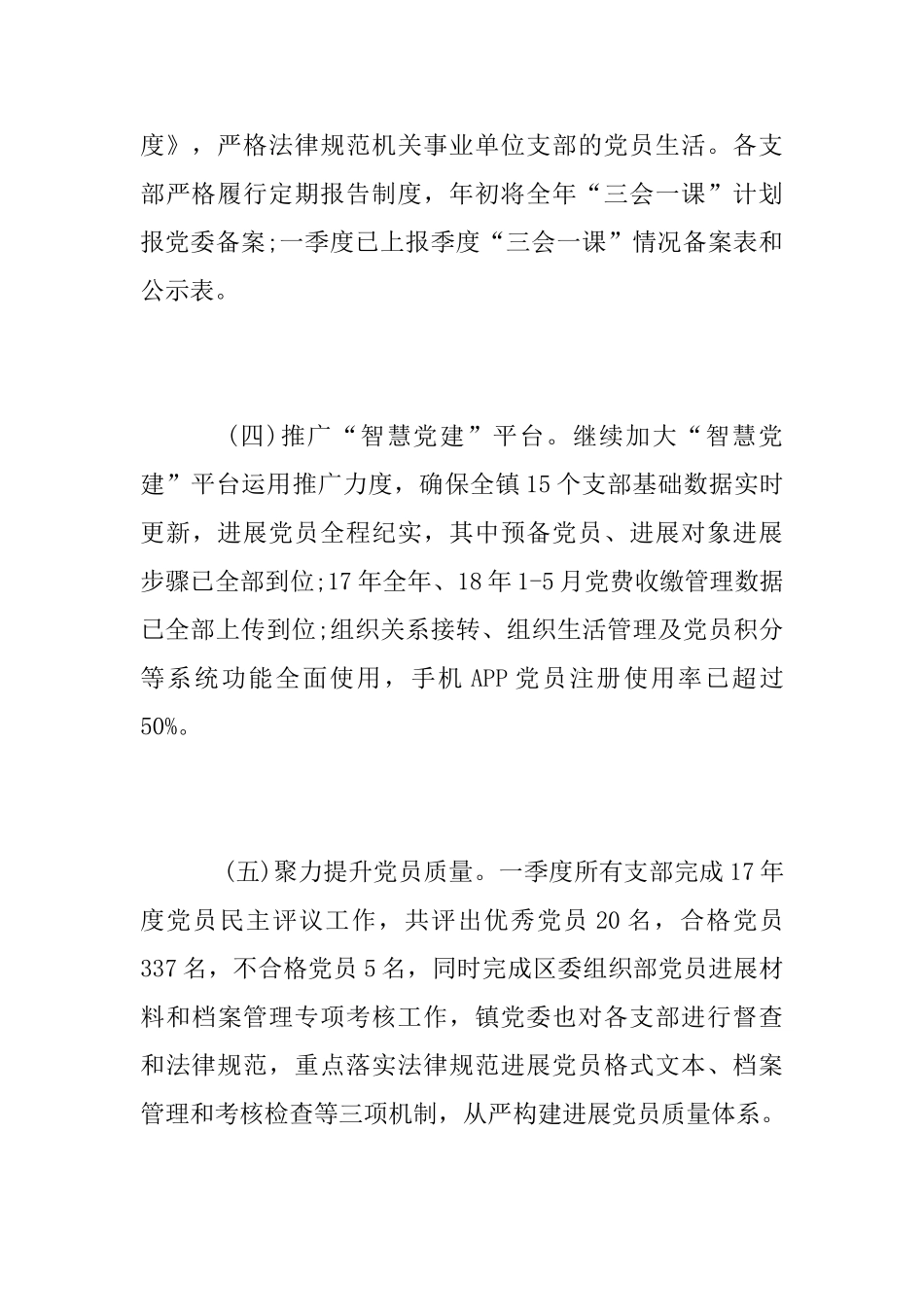 度》，严格法律规范机关事业单位支部的党员生活。各支部严格履行定期报告制度，年初将全年“三会一课”计划报党委备案;一季度已上报季度“三会一课”情况备案表和公示表。

(四)推广“智慧党建”平台。继续加大“智慧党建”平台运用推广力度，确保全镇15个支部基础数据实时更新，进展党员全程纪实，其中预备党员、进展对象进展步骤已全部到位;17年全年、18年1-5月党费收缴管理数据已全部上传到位;组织关系接转、组织生活管理及党员积分等系统功能全面使用，手机APP党员注册使用率已超过50%。

(五)聚力提升党员质量。一季度所有支部完成17年度党员民主评议工作，共评出优秀党员20名，合格党员337名，不合格党员5名，同时完成区委组织部党员进展材料和档案管理专项考核工作，镇党委也对各支部进行督查和法律规范，重点落实法律规范进展党员格式文本、档案管理和考核检查等三项机制，从严构建进展党员质量体系。